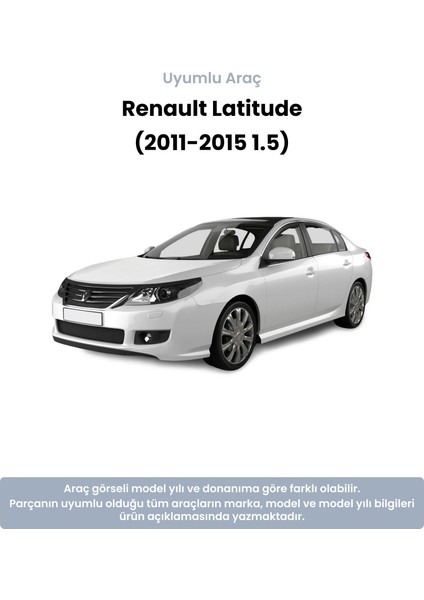 Uyumlu Araç

Renault Latitude
(2011-2015 1.5)

Araç görseli model yılı ve donanıma göre farklı olabilir.
Parçanın uyumlu olduğu tüm araçların marka, model ve model yılı bilgileri ürün açıklamasında yazmaktadır.